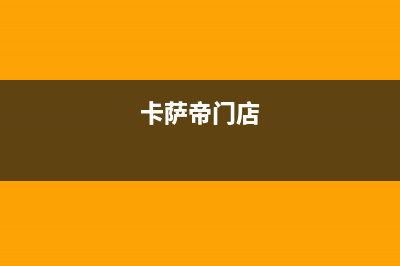 卡萨帝门店